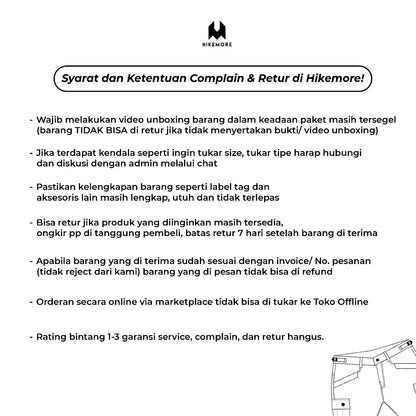 HIKEMORE

Syarat dan Ketentuan Complain & Retur di Hikemore!

- Wajib melakukan video unboxing barang dalam keadaan paket masih tersegel (barang TIDAK BISA di retur jika tidak menyertakan bukti/ video unboxing)

- Jika terdapat kendala seperti ingin tukar size, tukar tipe harap hubungi dan diskusi dengan admin melalui chat

- Pastikan kelengkapan barang seperti label tag dan aksesoris lain masih lengkap, utuh dan tidak terlepas

- Bisa retur jika produk yang diinginkan masih tersedia, ongkir pp di tanggung pembeli, batas retur 7 hari setelah barang di terima

- Apabila barang yang di terima sudah sesuai dengan invoice/ No. pesanan (tidak reject dari kami) barang yang di pesan tidak bisa di refund

- Orderan secara online via marketplace tidak bisa di tukar ke Toko Offline

- Rating bintang 1-3 garansi service, complain, dan retur hangus.